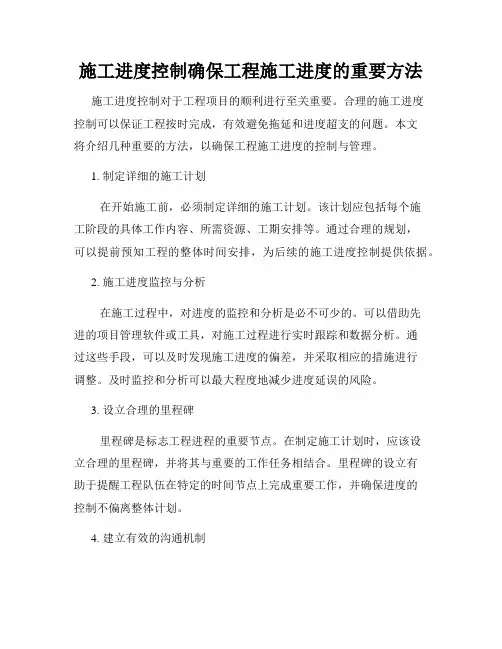 施工进度控制确保工程施工进度的重要方法

施工进度控制对于工程项目的顺利进行至关重要。合理的施工进度控制可以保证工程按时完成，有效避免拖延和进度超支的问题。本文将介绍几种重要的方法，以确保工程施工进度的控制与管理。

1. 制定详细的施工计划

在开始施工前，必须制定详细的施工计划。该计划应包括每个施工阶段的具体工作内容、所需资源、工期安排等。通过合理的规划，可以提前预知工程的整体时间安排，为后续的施工进度控制提供依据。

2. 施工进度监控与分析

在施工过程中，对进度的监控和分析是必不可少的。可以借助先进的项目管理软件或工具，对施工过程进行实时跟踪和数据分析。通过这些手段，可以及时发现施工进度的偏差，并采取相应的措施进行调整。及时监控和分析可以最大程度地减少进度延误的风险。

3. 设立合理的里程碑

里程碑是标志工程进程的重要节点。在制定施工计划时，应该设立合理的里程碑，并将其与重要的工作任务相结合。里程碑的设立有助于提醒工程队伍在特定的时间节点上完成重要工作，并确保进度的控制不偏离整体计划。

4. 建立有效的沟通机制